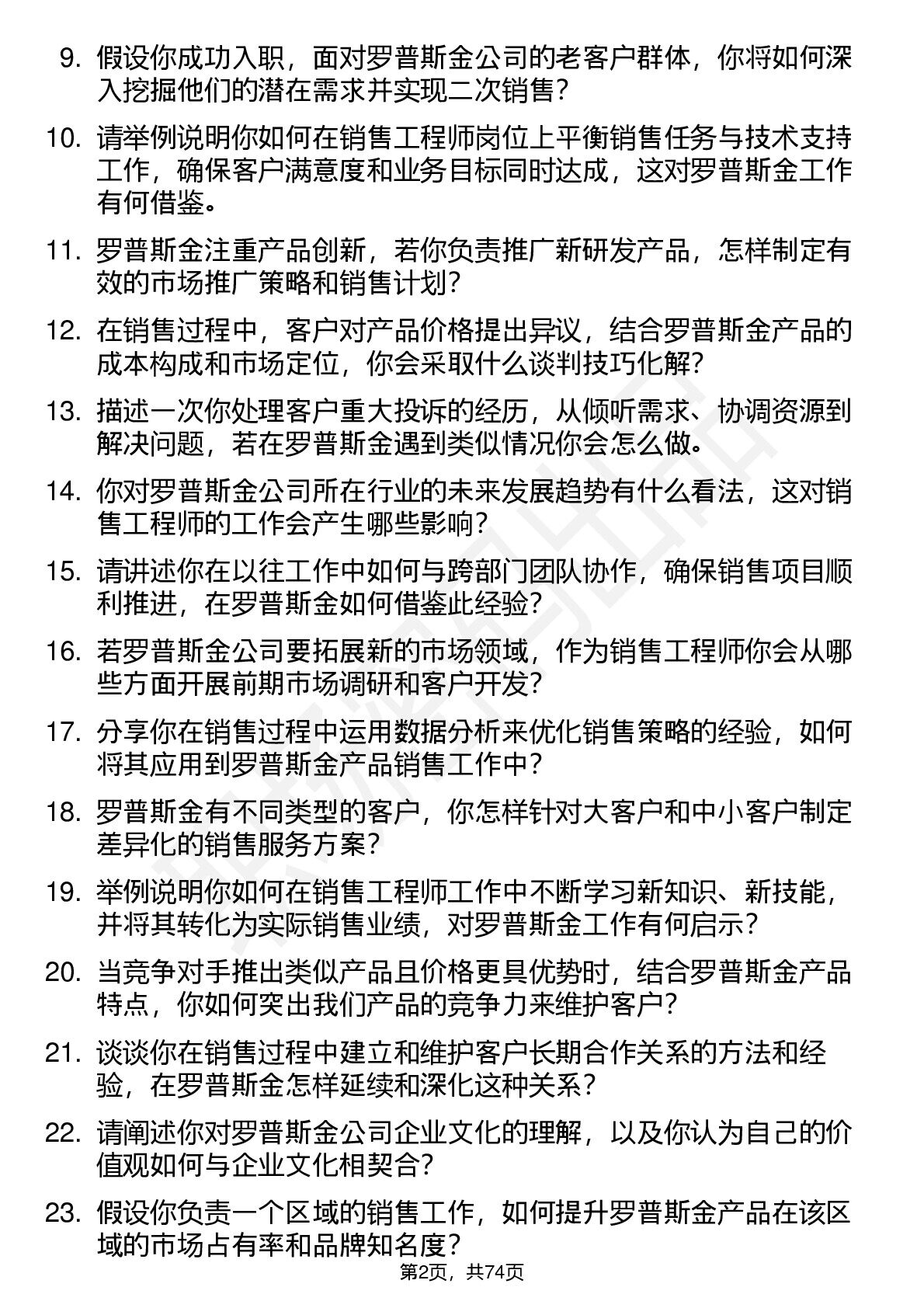 9. 假设你成功入职，面对罗普斯金公司的老客户群体，你将如何深入挖掘他们的潜在需求并实现二次销售？

10. 请举例说明你如何在销售工程师岗位上平衡销售任务与技术支持工作，确保客户满意度和业务目标同时达成，这对罗普斯金工作有何借鉴。

11. 罗普斯金注重产品创新，若你负责推广新研发产品，怎样制定有效的市场推广策略和销售计划？

12. 在销售过程中，客户对产品价格提出异议，结合罗普斯金产品的成本构成和市场定位，你会采取什么谈判技巧化解？

13. 描述一次你处理客户重大投诉的经历，从倾听需求、协调资源到解决问题，若在罗普斯金遇到类似情况你会怎么做。

14. 你对罗普斯金公司所在行业的未来发展趋势有什么看法，这对销售工程师的工作会产生哪些影响？

15. 请讲述你在以往工作中如何与跨部门团队协作，确保销售项目顺利推进，在罗普斯金如何借鉴此经验？

16. 若罗普斯金公司要拓展新的市场领域，作为销售工程师你会从哪些方面开展前期市场调研和客户开发？

17. 分享你在销售过程中运用数据分析来优化销售策略的经验，如何将其应用到罗普斯金产品销售工作中？

18. 罗普斯金有不同类型的客户，你怎样针对大客户和中小客户制定差异化的销售服务方案？

19. 举例说明你如何在销售工程师工作中不断学习新知识、新技能，并将其转化为实际销售业绩，对罗普斯金工作有何启示？

20. 当竞争对手推出类似产品且价格更具优势时，结合罗普斯金产品特点，你如何突出我们产品的竞争力来维护客户？

21. 谈谈你在销售过程中建立和维护客户长期合作关系的方法和经验，在罗普斯金怎样延续和深化这种关系？

22. 请阐述你对罗普斯金公司企业文化的理解，以及你认为自己的价值观如何与企业文化相契合？

23. 假设你负责一个区域的销售工作，如何提升罗普斯金产品在该区域的市场占有率和品牌知名度？

第2页，共74页